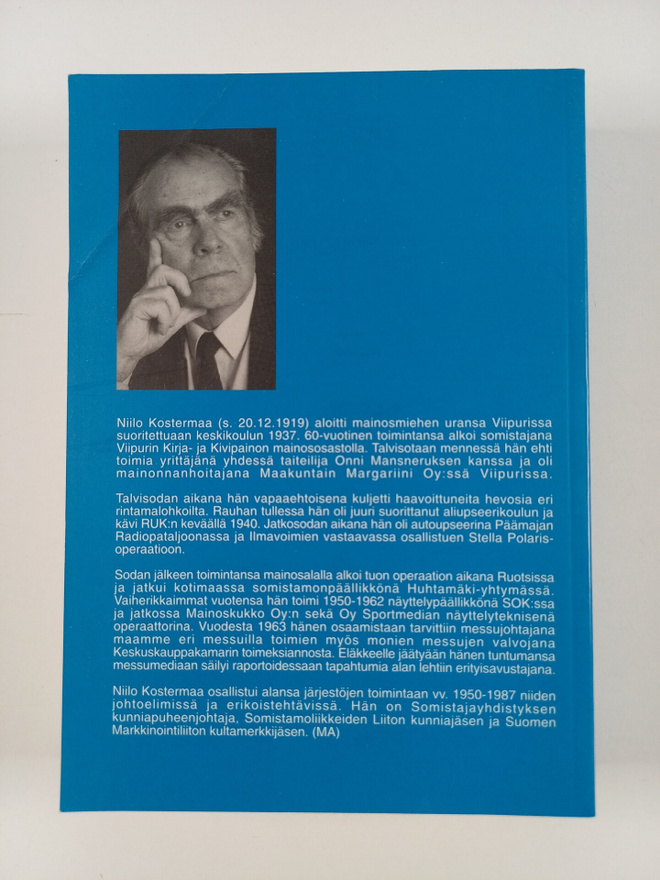 Niilo Kostermaa (s. 20.12.1919) aloitti mainosmiehen uransa Viipurissa suoritettuaan keskikoulun 1937. 60-vuotinen toimintansa alkoi somistajana Viipurin Kirja- ja Kivipainon mainososastolla. Talvisotaan mennessä hän ehti toimia yrittäjänä yhdessä taiteilija Onni Mansneruksen kanssa ja oli mainonnanhoitajana Maakuntain Margariini Oy:ssä Viipurissa.

Talvisodan aikana hän vapaaehtoisena kuljetti haavoittuneita hevosia eri rintamalohkoilta. Rauhan tullessa hän oli juuri suorittanut aliupseerikoulun ja kävi RUK:n keväällä 1940. Jatkosodan aikana hän oli autoupseerina Päämajan Radiopataljoonassa ja Ilmavoimien vastaavassa osallistuen Stella Polaris-operaatioon.

Sodan jälkeen toimintansa mainosalalla alkoi tuon operaation aikana Ruotsissa ja jatkui kotimaassa somistamonpäällikkönä Huhtamäki-yhtymässä. Vaiherikkaimmat vuotensa hän toimi 1950-1962 näyttelypäällikkönä SOK:ssa ja jatkossa Mainoskukko Oy:n sekä Oy Sportmedian näyttelyteknisenä operaattorina. Vuodesta 1963 hänen osaamistaan tarvittiin messujohtajana maamme eri messuilla toimien myös monien messujen valvojana Keskuskauppakamarin toimeksiannosta. Eläkkeelle jäätyään hänen tuntumansa messumediaan säilyi raportoidessaan tapahtumia alan lehtiin erityisavustajana.

Niilo Kostermaa osallistui alansa järjestöjen toimintaan vv. 1950-1987 niiden johtoelimissä ja erikoistehtävissä. Hän on Somistajayhdistyksen kunniapuheenjohtaja, Somistamoliikkeiden Liiton kunniajäsen ja Suomen Markkinointiliiton kultamerkkijäsen. (MA)